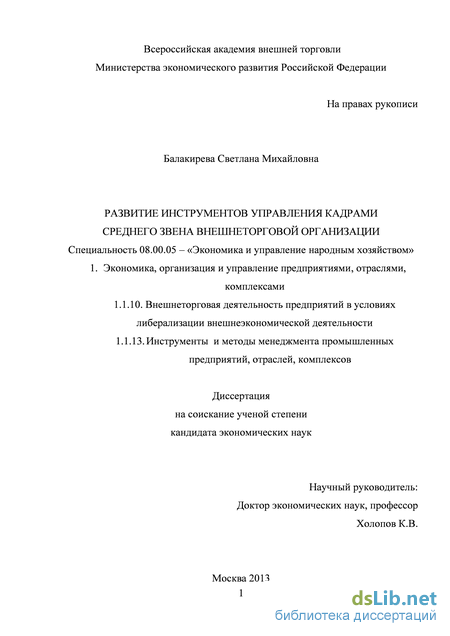 Всероссийская академия внешней торговли
Министерства экономического развития Российской Федерации

На правах рукописи

Балакирева Светлана Михайловна

РАЗВИТИЕ ИНСТРУМЕНТОВ УПРАВЛЕНИЯ КАДРАМИ СРЕДНЕГО ЗВЕНА ВНЕШНЕТОРГОВОЙ ОРГАНИЗАЦИИ
Специальность 08.00.05 – «Экономика и управление народным хозяйством»
1. Экономика, организация и управление предприятиями, отраслями, комплексами
1.1.10. Внешнеторговая деятельность предприятий в условиях либерализации внешнеэкономической деятельности
1.1.13. Инструменты и методы менеджмента промышленных предприятий, отраслей, комплексов

Диссертация
на соискание ученой степени
кандидата экономических наук

Научный руководитель:
Доктор экономических наук, профессор
Холопов К.В.

Москва 2013
1

dsLib.net
библиотека диссертаций